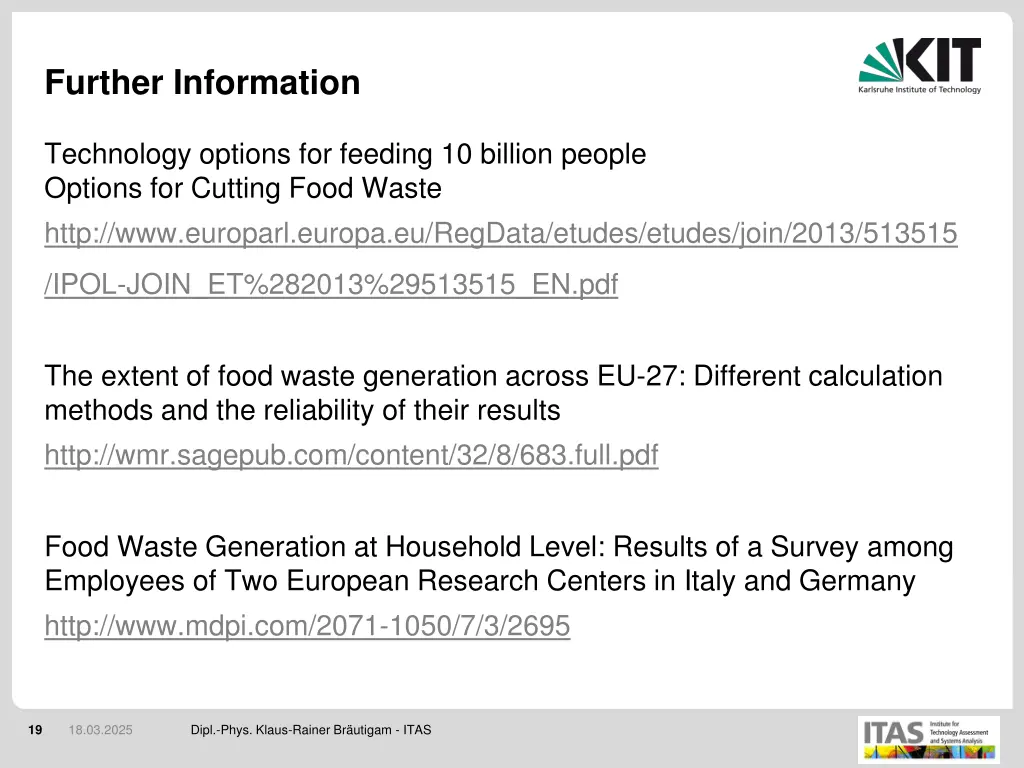 Further Information

KIT
Karlsruhe Institute of Technology

Technology options for feeding 10 billion people
Options for Cutting Food Waste

http://www.europarl.europa.eu/RegData/etudes/etudes/join/2013/513515/IPOL-JOIN_ET%282013%29513515_EN.pdf

The extent of food waste generation across EU-27: Different calculation methods and the reliability of their results

http://wmr.sagepub.com/content/32/8/683.full.pdf

Food Waste Generation at Household Level: Results of a Survey among Employees of Two European Research Centers in Italy and Germany

http://www.mdpi.com/2071-1050/7/3/2695

19 18.03.2025 Dipl.-Phys. Klaus-Rainer Bräutigam - ITAS

ITAS Institute for Technology Assessment and Systems Analysis